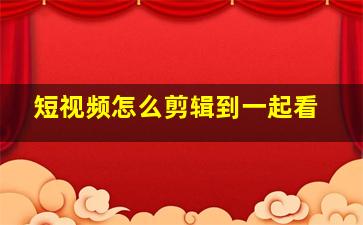 短视频怎么剪辑到一起看